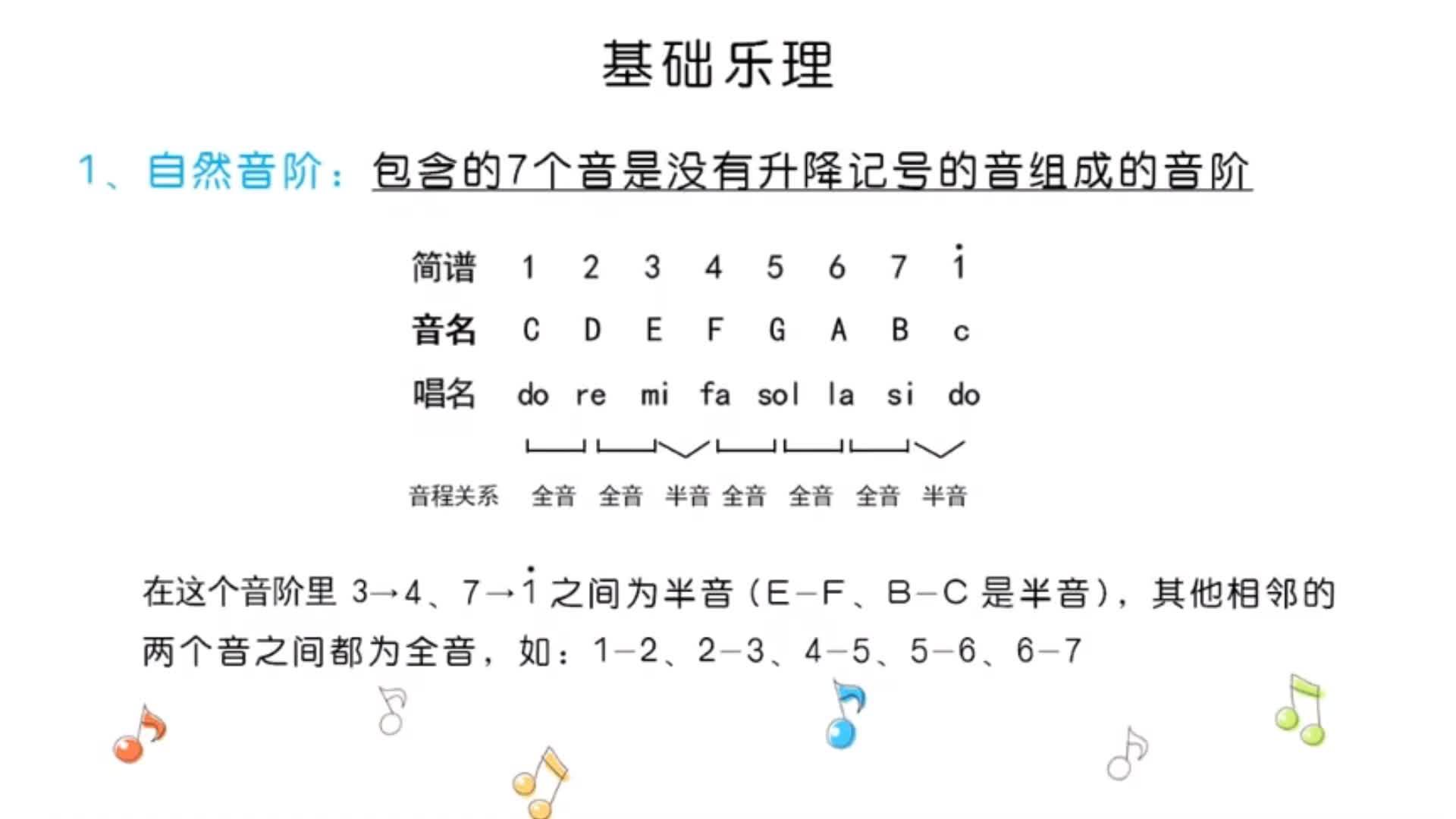 基础乐理

1、自然音阶：包含的7个音是没有升降记号的音组成的音阶

| 简谱 | 1 | 2 | 3 | 4 | 5 | 6 | 7 | $\dot{1}$ |
|---|---|---|---|---|---|---|---|---|
| 音名 | C | D | E | F | G | A | B | c |
| 唱名 | do | re | mi | fa | sol | la | si | do |

音程关系 全音 全音 半音 全音 全音 全音 半音

在这个音阶里 3→4、7→$\dot{1}$ 之间为半音（E—F、B—C 是半音），其他相邻的两个音之间都为全音，如：1—2、2—3、4—5、5—6、6—7